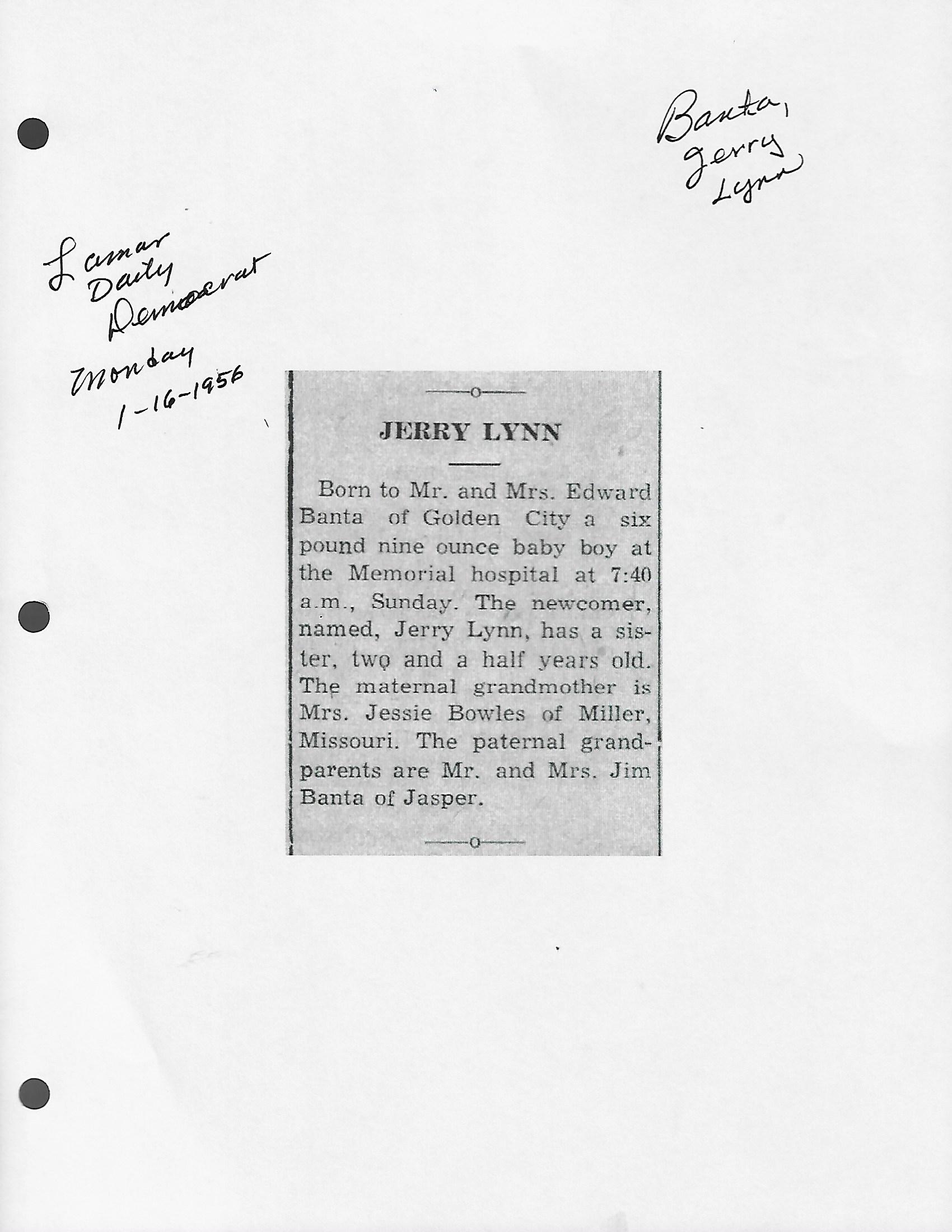 Banta, Jerry Lynn

Lamar Daily Democrat Monday 1-16-1956

JERRY LYNN

Born to Mr. and Mrs. Edward Banta of Golden City a six pound nine ounce baby boy at the Memorial hospital at 7:40 a.m., Sunday. The newcomer, named, Jerry Lynn, has a sister, two and a half years old. The maternal grandmother is Mrs. Jessie Bowles of Miller, Missouri. The paternal grandparents are Mr. and Mrs. Jim Banta of Jasper.